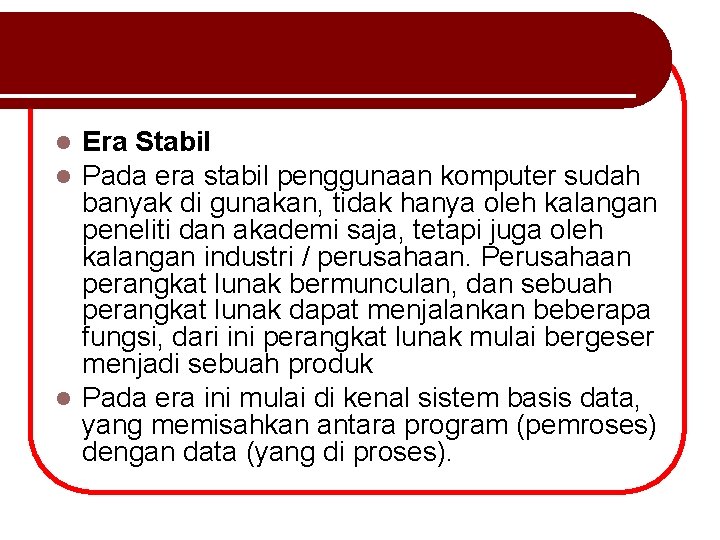 Era Stabil

Pada era stabil penggunaan komputer sudah banyak di gunakan, tidak hanya oleh kalangan peneliti dan akademi saja, tetapi juga oleh kalangan industri / perusahaan. Perusahaan perangkat lunak bermunculan, dan sebuah perangkat lunak dapat menjalankan beberapa fungsi, dari ini perangkat lunak mulai bergeser menjadi sebuah produk

Pada era ini mulai di kenal sistem basis data, yang memisahkan antara program (pemroses) dengan data (yang di proses).